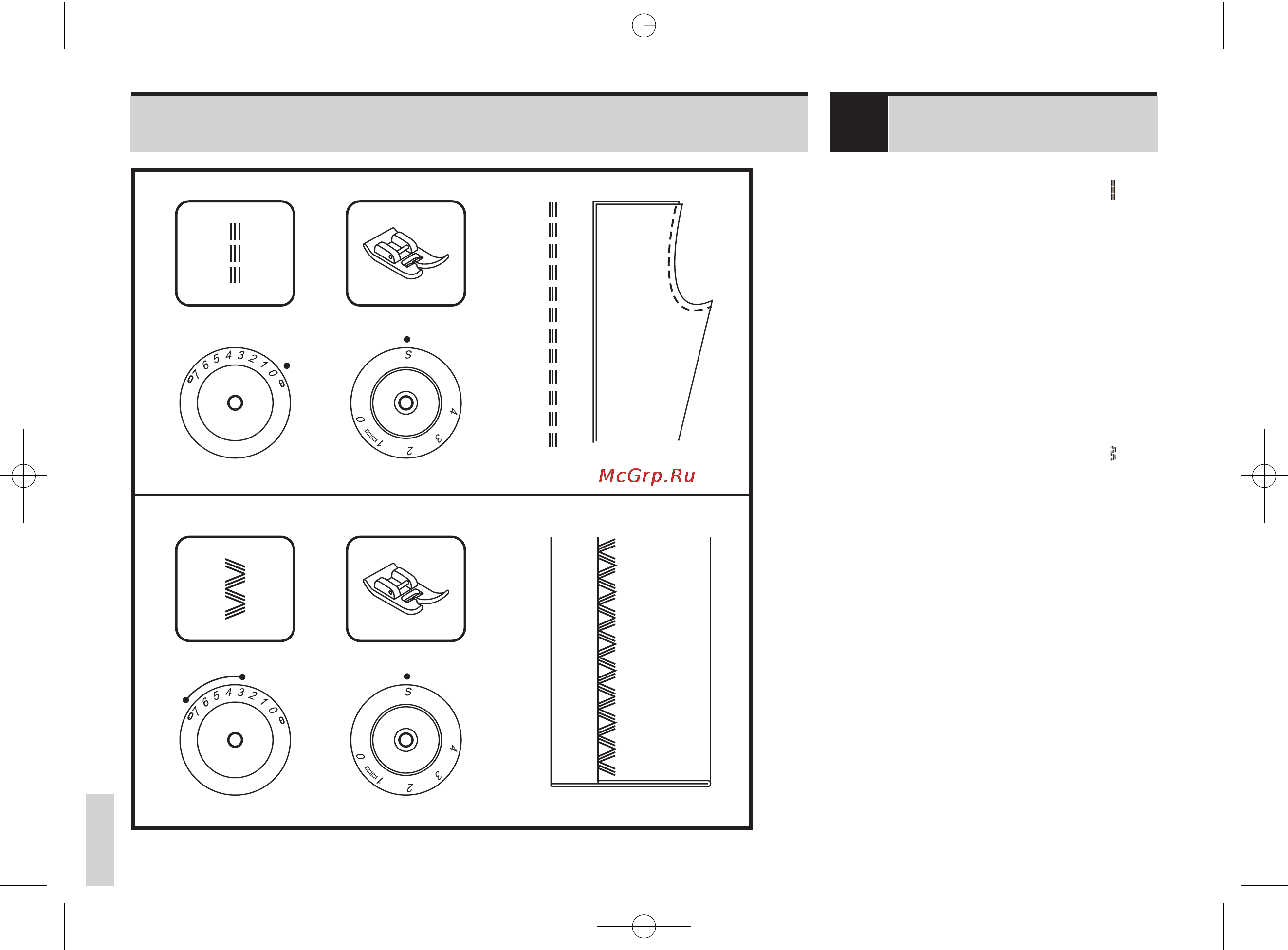 7 6 5 4 3 2 1 0

S
4
3
2
1
0

McGrp.Ru

7 6 5 4 3 2 1 0

S
4
3
2
1
0